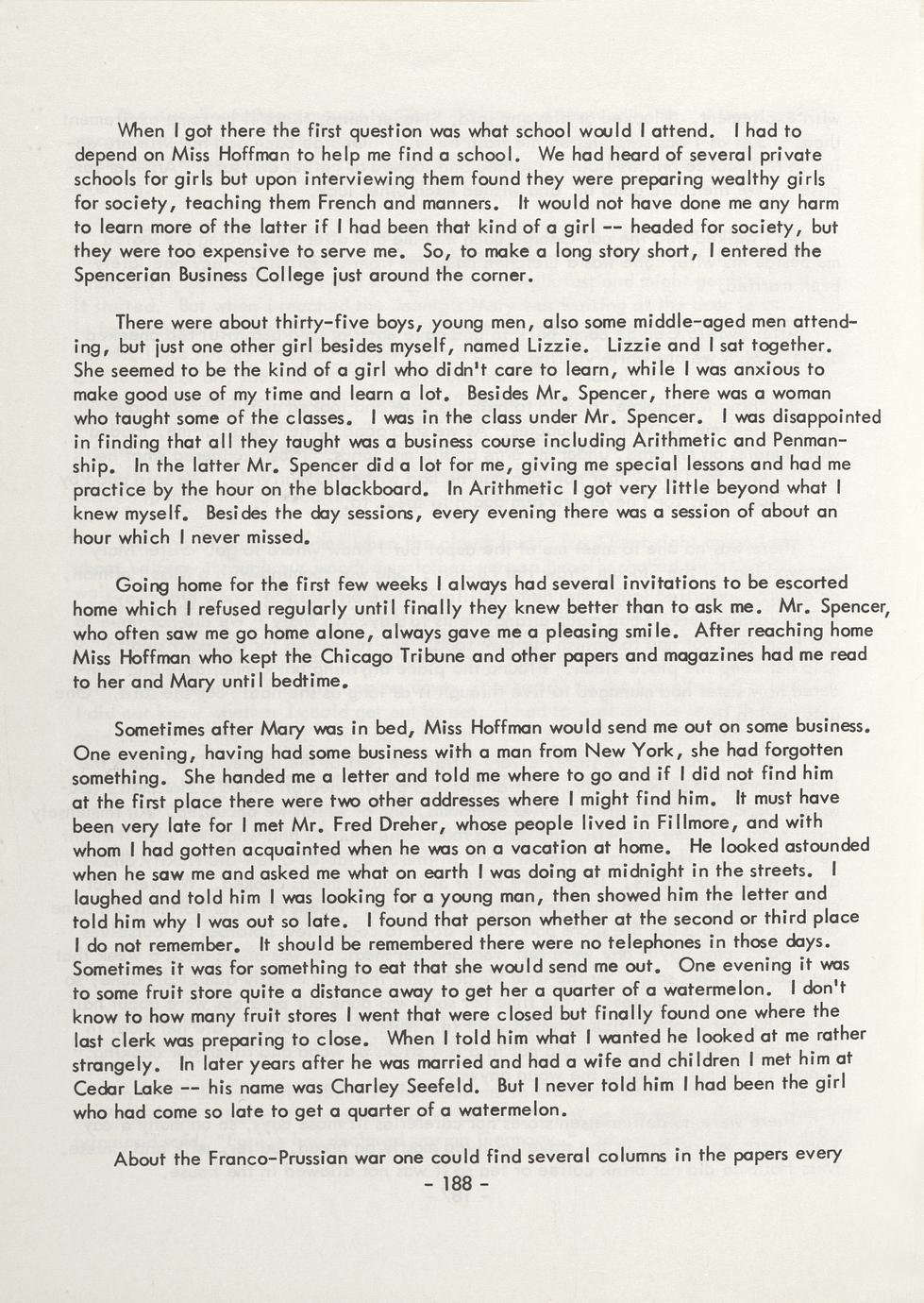 When I got there the first question was what school would I attend. I had to depend on Miss Hoffman to help me find a school. We had heard of several private schools for girls but upon interviewing them found they were preparing wealthy girls for society, teaching them French and manners. It would not have done me any harm to learn more of the latter if I had been that kind of a girl -- headed for society, but they were too expensive to serve me. So, to make a long story short, I entered the Spencerian Business College just around the corner.

There were about thirty-five boys, young men, also some middle-aged men attending, but just one other girl besides myself, named Lizzie. Lizzie and I sat together. She seemed to be the kind of a girl who didn't care to learn, while I was anxious to make good use of my time and learn a lot. Besides Mr. Spencer, there was a woman who taught some of the classes. I was in the class under Mr. Spencer. I was disappointed in finding that all they taught was a business course including Arithmetic and Penmanship. In the latter Mr. Spencer did a lot for me, giving me special lessons and had me practice by the hour on the blackboard. In Arithmetic I got very little beyond what I knew myself. Besides the day sessions, every evening there was a session of about an hour which I never missed.

Going home for the first few weeks I always had several invitations to be escorted home which I refused regularly until finally they knew better than to ask me. Mr. Spencer, who often saw me go home alone, always gave me a pleasing smile. After reaching home Miss Hoffman who kept the Chicago Tribune and other papers and magazines had me read to her and Mary until bedtime.

Sometimes after Mary was in bed, Miss Hoffman would send me out on some business. One evening, having had some business with a man from New York, she had forgotten something. She handed me a letter and told me where to go and if I did not find him at the first place there were two other addresses where I might find him. It must have been very late for I met Mr. Fred Dreher, whose people lived in Fillmore, and with whom I had gotten acquainted when he was on a vacation at home. He looked astounded when he saw me and asked me what on earth I was doing at midnight in the streets. I laughed and told him I was looking for a young man, then showed him the letter and told him why I was out so late. I found that person whether at the second or third place I do not remember. It should be remembered there were no telephones in those days. Sometimes it was for something to eat that she would send me out. One evening it was to some fruit store quite a distance away to get her a quarter of a watermelon. I don't know to how many fruit stores I went that were closed but finally found one where the last clerk was preparing to close. When I told him what I wanted he looked at me rather strangely. In later years after he was married and had a wife and children I met him at Cedar Lake -- his name was Charley Seefeld. But I never told him I had been the girl who had come so late to get a quarter of a watermelon.

About the Franco-Prussian war one could find several columns in the papers every

- 188 -